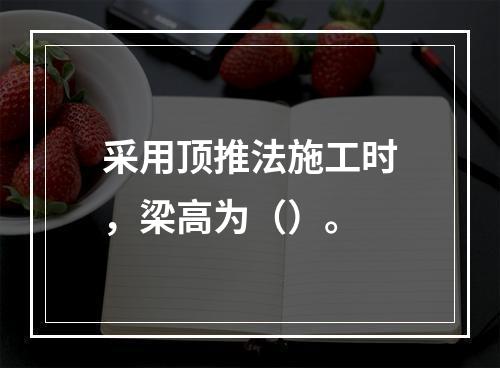 采用顶推法施工时，梁高为（）。